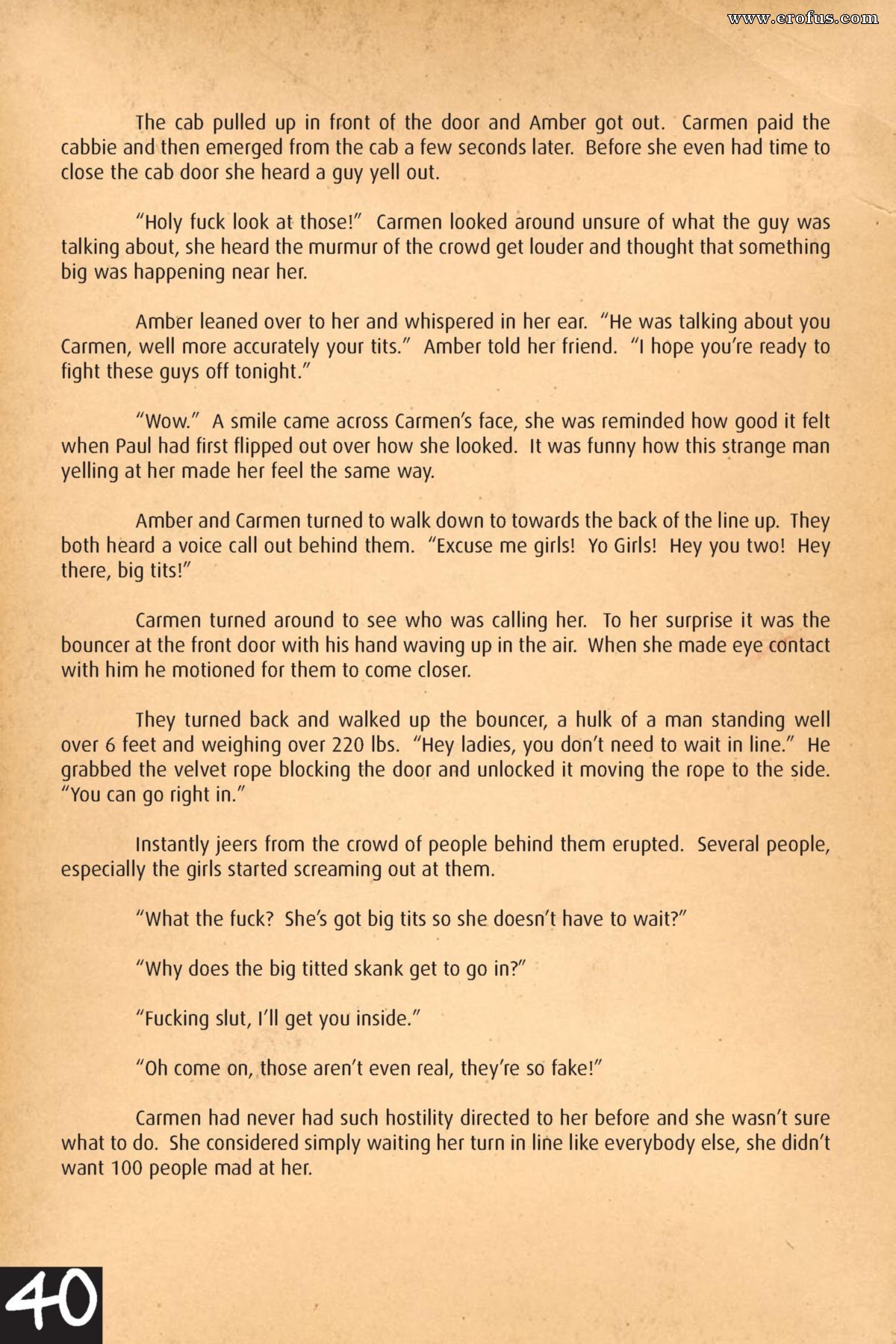 www.erofus.com

The cab pulled up in front of the door and Amber got out. Carmen paid the cabbie and then emerged from the cab a few seconds later. Before she even had time to close the cab door she heard a guy yell out.

"Holy fuck look at those!" Carmen looked around unsure of what the guy was talking about, she heard the murmur of the crowd get louder and thought that something big was happening near her.

Amber leaned over to her and whispered in her ear. "He was talking about you Carmen, well more accurately your tits." Amber told her friend. "I hope you're ready to fight these guys off tonight."

"Wow." A smile came across Carmen's face, she was reminded how good it felt when Paul had first flipped out over how she looked. It was funny how this strange man yelling at her made her feel the same way.

Amber and Carmen turned to walk down to towards the back of the line up. They both heard a voice call out behind them. "Excuse me girls! Yo Girls! Hey you two! Hey there, big tits!"

Carmen turned around to see who was calling her. To her surprise it was the bouncer at the front door with his hand waving up in the air. When she made eye contact with him he motioned for them to come closer.

They turned back and walked up the bouncer, a hulk of a man standing well over 6 feet and weighing over 220 lbs. "Hey ladies, you don't need to wait in line." He grabbed the velvet rope blocking the door and unlocked it moving the rope to the side. "You can go right in."

Instantly jeers from the crowd of people behind them erupted. Several people, especially the girls started screaming out at them.

"What the fuck? She's got big tits so she doesn't have to wait?"

"Why does the big titted skank get to go in?"

"Fucking slut, I'll get you inside."

"Oh come on, those aren't even real, they're so fake!"

Carmen had never had such hostility directed to her before and she wasn't sure what to do. She considered simply waiting her turn in line like everybody else, she didn't want 100 people mad at her.

40